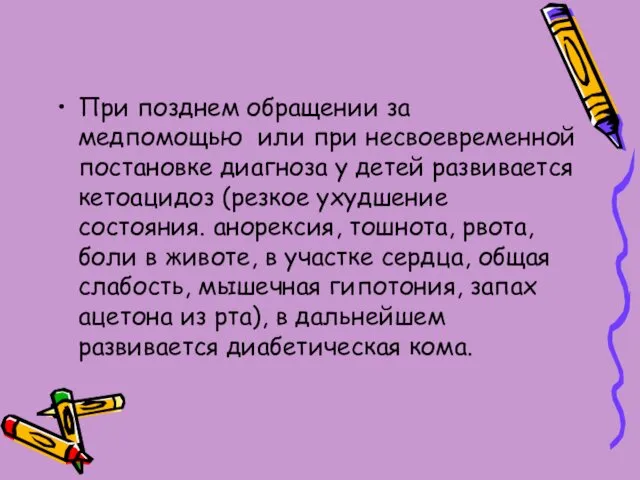 • При позднем обращении за медпомощью или при несвоевременной постановке диагноза у детей развивается кетоацидоз (резкое ухудшение состояния. анорексия, тошнота, рвота, боли в животе, в участке сердца, общая слабость, мышечная гипотония, запах ацетона из рта), в дальнейшем развивается диабетическая кома.